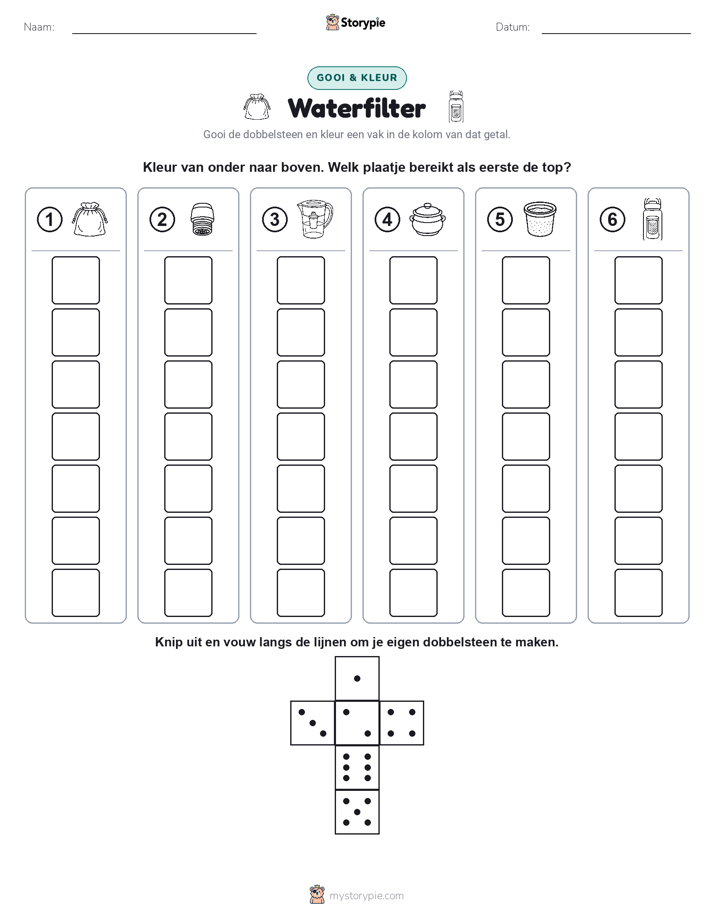 Naam: ____ Storypie Datum: ____

GOOI & KLEUR

Waterfilter

Gooi de dobbelsteen en kleur een vak in de kolom van dat getal.

Kleur van onder naar boven. Welk plaatje bereikt als eerste de top?

1 2 3 4 5 6

Knip uit en vouw langs de lijnen om je eigen dobbelsteen te maken.

mystorypie.com